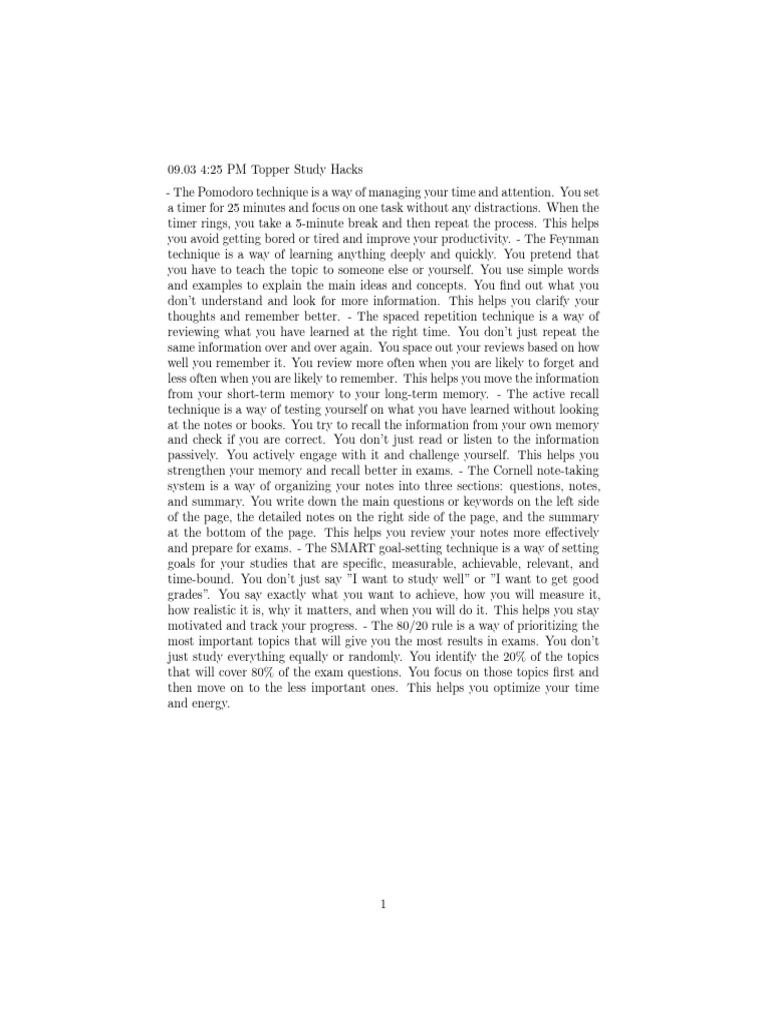 09.03 4:25 PM Topper Study Hacks

- The Pomodoro technique is a way of managing your time and attention. You set a timer for 25 minutes and focus on one task without any distractions. When the timer rings, you take a 5-minute break and then repeat the process. This helps you avoid getting bored or tired and improve your productivity. - The Feynman technique is a way of learning anything deeply and quickly. You pretend that you have to teach the topic to someone else or yourself. You use simple words and examples to explain the main ideas and concepts. You find out what you don't understand and look for more information. This helps you clarify your thoughts and remember better. - The spaced repetition technique is a way of reviewing what you have learned at the right time. You don't just repeat the same information over and over again. You space out your reviews based on how well you remember it. You review more often when you are likely to forget and less often when you are likely to remember. This helps you move the information from your short-term memory to your long-term memory. - The active recall technique is a way of testing yourself on what you have learned without looking at the notes or books. You try to recall the information from your own memory and check if you are correct. You don't just read or listen to the information passively. You actively engage with it and challenge yourself. This helps you strengthen your memory and recall better in exams. - The Cornell note-taking system is a way of organizing your notes into three sections: questions, notes, and summary. You write down the main questions or keywords on the left side of the page, the detailed notes on the right side of the page, and the summary at the bottom of the page. This helps you review your notes more effectively and prepare for exams. - The SMART goal-setting technique is a way of setting goals for your studies that are specific, measurable, achievable, relevant, and time-bound. You don't just say "I want to study well" or "I want to get good grades". You say exactly what you want to achieve, how you will measure it, how realistic it is, why it matters, and when you will do it. This helps you stay motivated and track your progress. - The 80/20 rule is a way of prioritizing the most important topics that will give you the most results in exams. You don't just study everything equally or randomly. You identify the 20% of the topics that will cover 80% of the exam questions. You focus on those topics first and then move on to the less important ones. This helps you optimize your time and energy.

1